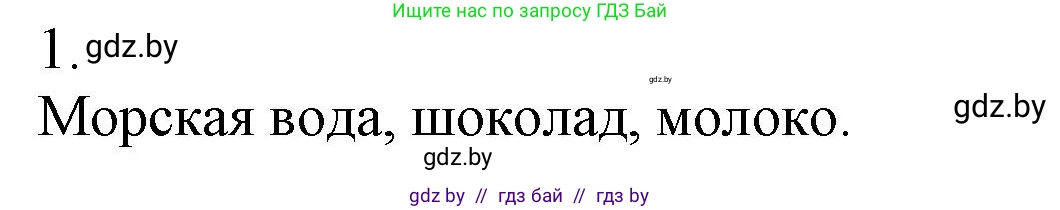 Ищите нас по запросу ГДЗ Бай

1. gdz.by

gdz.by

Морская вода, шоколад, молоко. gdz.by

gdz.by

gdz by // гдз бай // гдз by